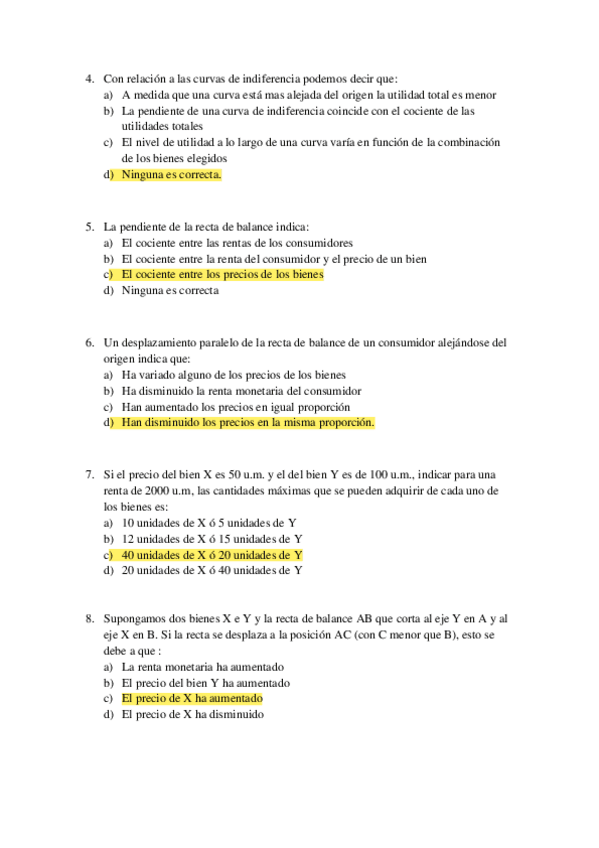 4. Con relación a las curvas de indiferencia podemos decir que:
a) A medida que una curva está mas alejada del origen la utilidad total es menor
b) La pendiente de una curva de indiferencia coincide con el cociente de las utilidades totales
c) El nivel de utilidad a lo largo de una curva varía en función de la combinación de los bienes elegidos
d) Ninguna es correcta.

5. La pendiente de la recta de balance indica:
a) El cociente entre las rentas de los consumidores
b) El cociente entre la renta del consumidor y el precio de un bien
c) El cociente entre los precios de los bienes
d) Ninguna es correcta

6. Un desplazamiento paralelo de la recta de balance de un consumidor alejándose del origen indica que:
a) Ha variado alguno de los precios de los bienes
b) Ha disminuido la renta monetaria del consumidor
c) Han aumentado los precios en igual proporción
d) Han disminuido los precios en la misma proporción.

7. Si el precio del bien X es 50 u.m. y el del bien Y es de 100 u.m., indicar para una renta de 2000 u.m, las cantidades máximas que se pueden adquirir de cada uno de los bienes es:
a) 10 unidades de X ó 5 unidades de Y
b) 12 unidades de X ó 15 unidades de Y
c) 40 unidades de X ó 20 unidades de Y
d) 20 unidades de X ó 40 unidades de Y

8. Supongamos dos bienes X e Y y la recta de balance AB que corta al eje Y en A y al eje X en B. Si la recta se desplaza a la posición AC (con C menor que B), esto se debe a que :
a) La renta monetaria ha aumentado
b) El precio del bien Y ha aumentado
c) El precio de X ha aumentado
d) El precio de X ha disminuido